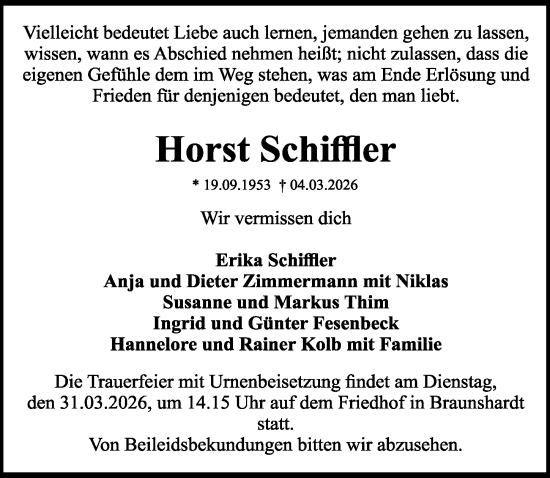 Vielleicht bedeutet Liebe auch lernen, jemanden gehen zu lassen, wissen, wann es Abschied nehmen heißt; nicht zulassen, dass die eigenen Gefühle dem im Weg stehen, was am Ende Erlösung und Frieden für denjenigen bedeutet, den man liebt.

Horst Schiffler

* 19.09.1953 † 04.03.2026

Wir vermissen dich

Erika Schiffler
Anja und Dieter Zimmermann mit Niklas
Susanne und Markus Thim
Ingrid und Günter Fesenbeck
Hannelore und Rainer Kolb mit Familie

Die Trauerfeier mit Urnenbeisetzung findet am Dienstag, den 31.03.2026, um 14.15 Uhr auf dem Friedhof in Braunshardt statt.
Von Beileidsbekundungen bitten wir abzusehen.